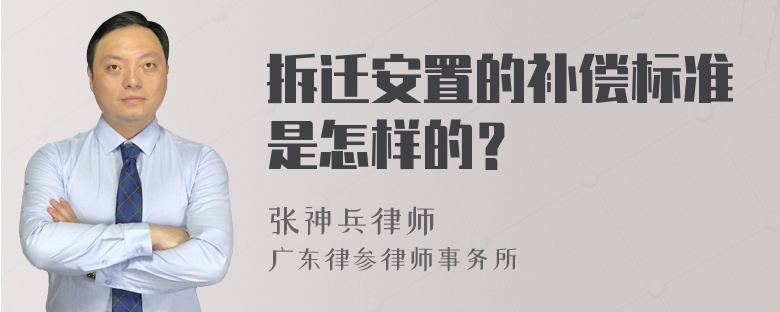 拆迁安置的补偿标准是怎样的？

张神兵律师
广东律参律师事务所